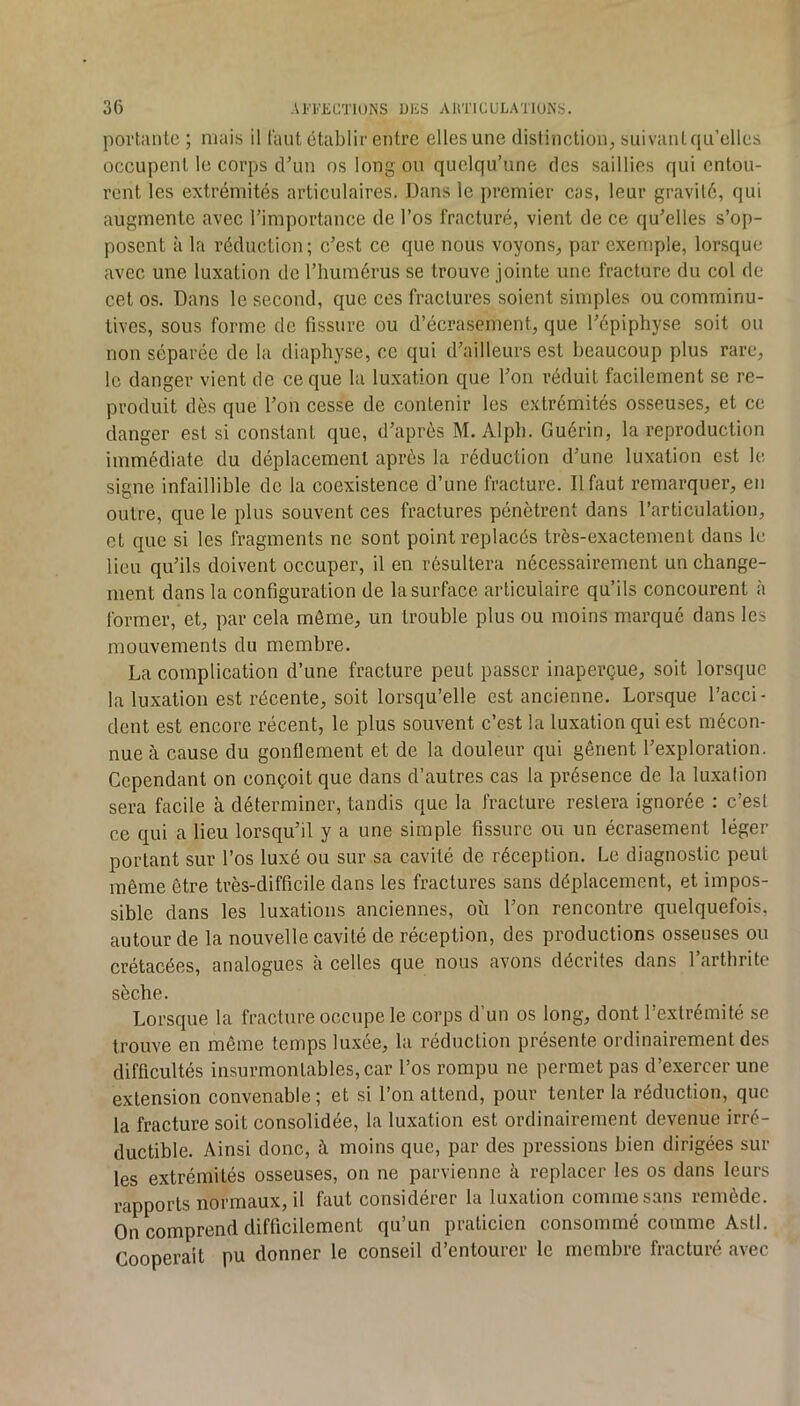 36 AFFECTIONS DES ARTICULATIONS.

portante ; mais il faut établir entre elles une distinction, suivant qu'elles occupent le corps d'un os long ou quelqu'une des saillies qui entourent les extrémités articulaires. Dans le premier cas, leur gravité, qui augmente avec l'importance de l'os fracturé, vient de ce qu'elles s'opposent à la réduction; c'est ce que nous voyons, par exemple, lorsque avec une luxation de l'humérus se trouve jointe une fracture du col de cet os. Dans le second, que ces fractures soient simples ou comminutives, sous forme de fissure ou d'écrasement, que l'épiphyse soit ou non séparée de la diaphyse, ce qui d'ailleurs est beaucoup plus rare, le danger vient de ce que la luxation que l'on réduit facilement se reproduit dès que l'on cesse de contenir les extrémités osseuses, et ce danger est si constant que, d'après M. Alph. Guérin, la reproduction immédiate du déplacement après la réduction d'une luxation est le signe infaillible de la coexistence d'une fracture. Il faut remarquer, en outre, que le plus souvent ces fractures pénètrent dans l'articulation, et que si les fragments ne sont point replacés très-exactement dans le lieu qu'ils doivent occuper, il en résultera nécessairement un changement dans la configuration de la surface articulaire qu'ils concourent à former, et, par cela même, un trouble plus ou moins marqué dans les mouvements du membre.

La complication d'une fracture peut passer inaperçue, soit lorsque la luxation est récente, soit lorsqu'elle est ancienne. Lorsque l'accident est encore récent, le plus souvent c'est la luxation qui est méconnue à cause du gonflement et de la douleur qui gênent l'exploration. Cependant on conçoit que dans d'autres cas la présence de la luxation sera facile à déterminer, tandis que la fracture restera ignorée : c'est ce qui a lieu lorsqu'il y a une simple fissure ou un écrasement léger portant sur l'os luxé ou sur sa cavité de réception. Le diagnostic peut même être très-difficile dans les fractures sans déplacement, et impossible dans les luxations anciennes, où l'on rencontre quelquefois, autour de la nouvelle cavité de réception, des productions osseuses ou crétacées, analogues à celles que nous avons décrites dans l'arthrite sèche.

Lorsque la fracture occupe le corps d'un os long, dont l'extrémité se trouve en même temps luxée, la réduction présente ordinairement des difficultés insurmontables, car l'os rompu ne permet pas d'exercer une extension convenable ; et si l'on attend, pour tenter la réduction, que la fracture soit consolidée, la luxation est ordinairement devenue irréductible. Ainsi donc, à moins que, par des pressions bien dirigées sur les extrémités osseuses, on ne parvienne à replacer les os dans leurs rapports normaux, il faut considérer la luxation comme sans remède. On comprend difficilement qu'un praticien consommé comme Astl. Cooperait pu donner le conseil d'entourer le membre fracturé avec